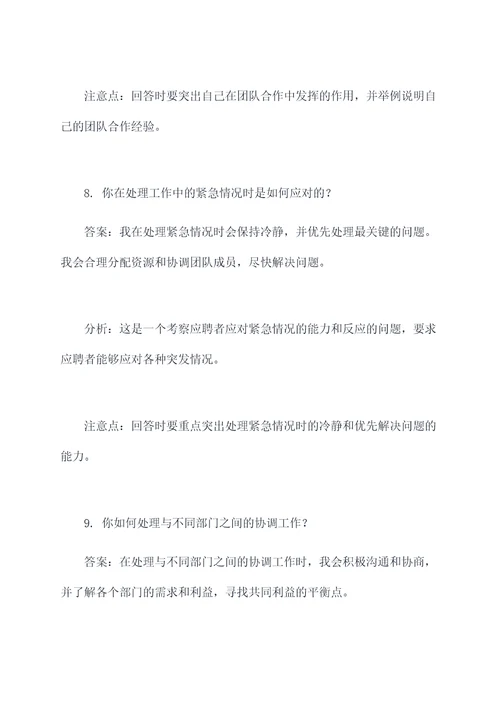 注意点：回答时要突出自己在团队合作中发挥的作用，并举例说明自己的团队合作经验。

8. 你在处理工作中的紧急情况时是如何应对的？

答案：我在处理紧急情况时会保持冷静，并优先处理最关键的问题。我会合理分配资源和协调团队成员，尽快解决问题。

分析：这是一个考察应聘者应对紧急情况的能力和反应的问题，要求应聘者能够应对各种突发情况。

注意点：回答时要重点突出处理紧急情况时的冷静和优先解决问题的能力。

9. 你如何处理与不同部门之间的协调工作？

答案：在处理与不同部门之间的协调工作时，我会积极沟通和协商，并了解各个部门的需求和利益，寻找共同利益的平衡点。